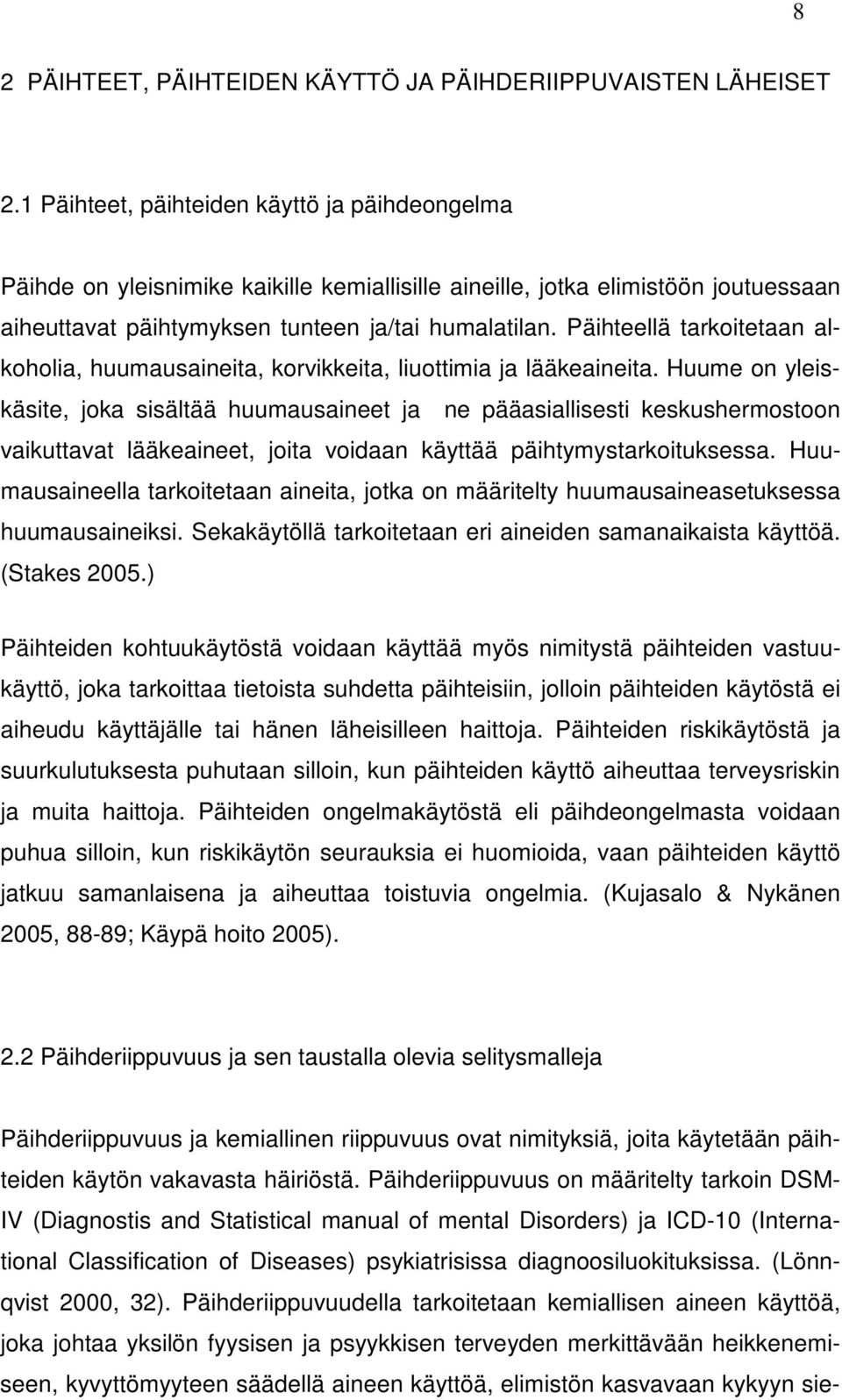 8

2 PÄIHTEET, PÄIHTEIDEN KÄYTTÖ JA PÄIHDERIIPPUVAISTEN LÄHEISET

2.1 Päihteet, päihteiden käyttö ja päihdeongelma

Päihde on yleisnimike kaikille kemiallisille aineille, jotka elimistöön joutuessaan aiheuttavat päihtymyksen tunteen ja/tai humalatilan. Päihteellä tarkoitetaan alkoholia, huumausaineita, korvikkeita, liuottimia ja lääkeaineita. Huume on yleiskäsite, joka sisältää huumausaineet ja ne pääasiallisesti keskushermostoon vaikuttavat lääkeaineet, joita voidaan käyttää päihtymystarkoituksessa. Huumausaineella tarkoitetaan aineita, jotka on määritelty huumausaineasetuksessa huumausaineiksi. Sekakäytöllä tarkoitetaan eri aineiden samanaikaista käyttöä. (Stakes 2005.)

Päihteiden kohtuukäytöstä voidaan käyttää myös nimitystä päihteiden vastuukäyttö, joka tarkoittaa tietoista suhdetta päihteisiin, jolloin päihteiden käytöstä ei aiheudu käyttäjälle tai hänen läheisilleen haittoja. Päihteiden riskikäytöstä ja suurkulutuksesta puhutaan silloin, kun päihteiden käyttö aiheuttaa terveysriskin ja muita haittoja. Päihteiden ongelmakäytöstä eli päihdeongelmasta voidaan puhua silloin, kun riskikäytön seurauksia ei huomioida, vaan päihteiden käyttö jatkuu samanlaisena ja aiheuttaa toistuvia ongelmia. (Kujasalo & Nykänen 2005, 88-89; Käypä hoito 2005).

2.2 Päihderiippuvuus ja sen taustalla olevia selitysmalleja

Päihderiippuvuus ja kemiallinen riippuvuus ovat nimityksiä, joita käytetään päihteiden käytön vakavasta häiriöstä. Päihderiippuvuus on määritelty tarkoin DSM-IV (Diagnostis and Statistical manual of mental Disorders) ja ICD-10 (International Classification of Diseases) psykiatrisissa diagnoosiluokituksissa. (Lönnqvist 2000, 32). Päihderiippuvuudella tarkoitetaan kemiallisen aineen käyttöä, joka johtaa yksilön fyysisen ja psyykkisen terveyden merkittävään heikkenemiseen, kyvyttömyyteen säädellä aineen käyttöä, elimistön kasvavaan kykyyn sie-